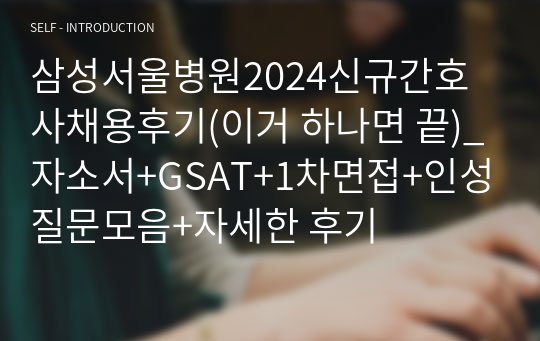 SELF - INTRODUCTION

삼성서울병원2024신규간호사채용후기(이거 하나면 끝)_자소서+GSAT+1차면접+인성질문모음+자세한 후기